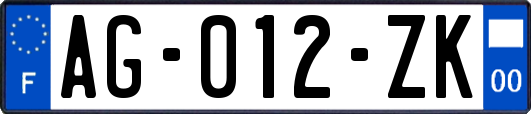 F
AG-012-ZK
00